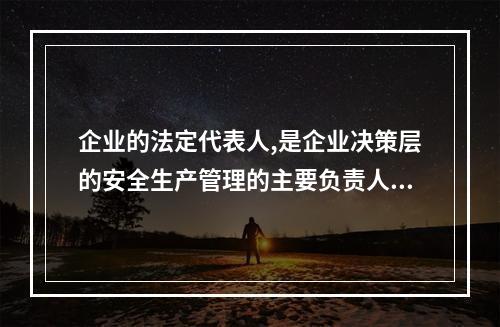 企业的法定代表人,是企业决策层的安全生产管理的主要负责人...